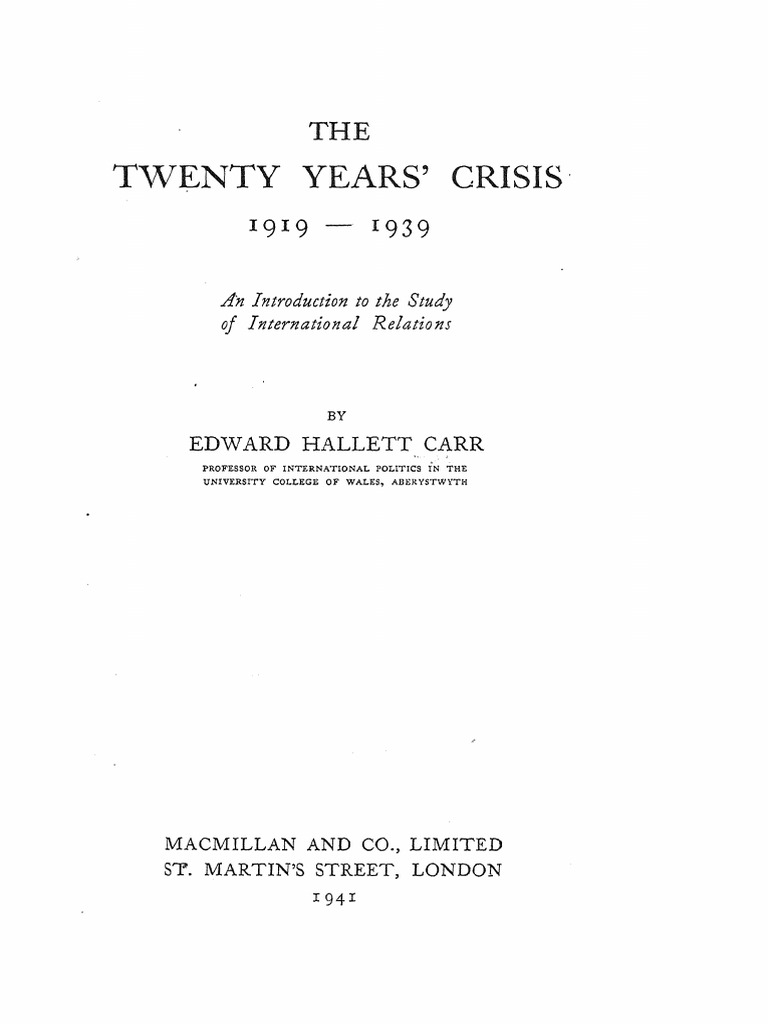 THE
TWENTY YEARS' CRISIS
1919 — 1939

An Introduction to the Study of International Relations

BY
EDWARD HALLETT CARR
PROFESSOR OF INTERNATIONAL POLITICS IN THE UNIVERSITY COLLEGE OF WALES, ABERYSTWYTH

MACMILLAN AND CO., LIMITED
ST. MARTIN'S STREET, LONDON
1941